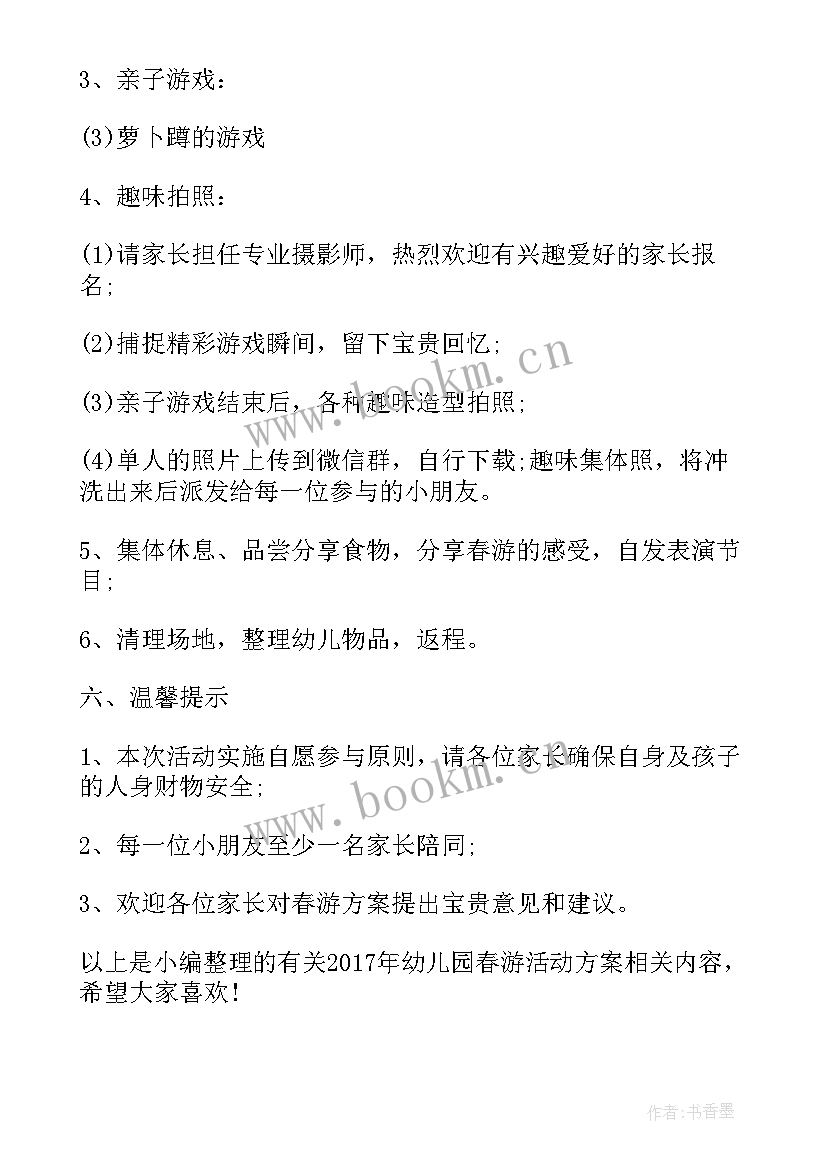 3、亲子游戏：

(3)萝卜蹲的游戏

4、趣味拍照：

(1)请家长担任专业摄影师，热烈欢迎有兴趣爱好的家长报名;

(2)捕捉精彩游戏瞬间，留下宝贵回忆;

(3)亲子游戏结束后，各种趣味造型拍照;

(4)单人的照片上传到微信群，自行下载;趣味集体照，将冲洗出来后派发给每一位参与的小朋友。

5、集体休息、品尝分享食物，分享春游的感受，自发表演节目;

6、清理场地，整理幼儿物品，返程。

六、温馨提示

1、本次活动实施自愿参与原则，请各位家长确保自身及孩子的人身财物安全;

2、每一位小朋友至少一名家长陪同;

3、欢迎各位家长对春游方案提出宝贵意见和建议。

以上是小编整理的有关2017年幼儿园春游活动方案相关内容，希望大家喜欢!

www.bookm.cn

www.bookm.cn

作者:书香墨